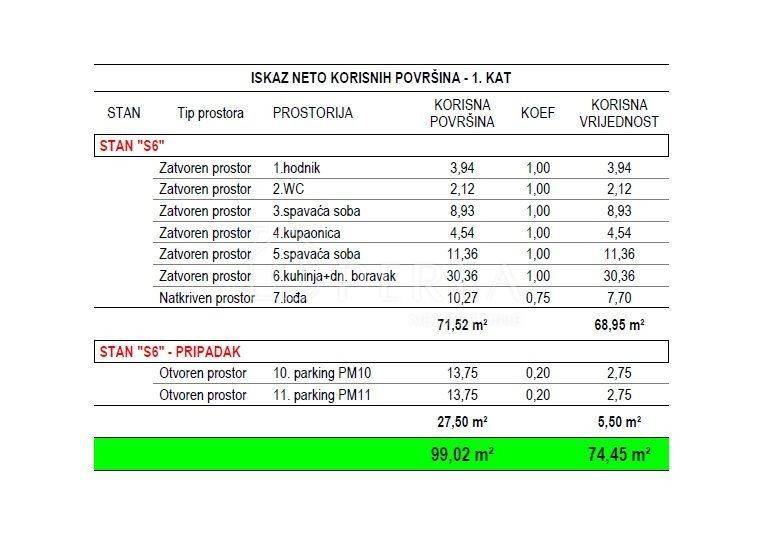 ISKAZ NETO KORISNIH POVRŠINA - 1. KAT

| STAN | Tip prostora | PROSTORIJA | KORISNA POVRŠINA | KOEF | KORISNA VRIJEDNOST |
|---|---|---|---|---|---|
| STAN "S6" | | | | | |
| | Zatvoren prostor | 1.hodnik | 3,94 | 1,00 | 3,94 |
| | Zatvoren prostor | 2.WC | 2,12 | 1,00 | 2,12 |
| | Zatvoren prostor | 3.spavaća soba | 8,93 | 1,00 | 8,93 |
| | Zatvoren prostor | 4.kupaonica | 4,54 | 1,00 | 4,54 |
| | Zatvoren prostor | 5.spavaća soba | 11,36 | 1,00 | 11,36 |
| | Zatvoren prostor | 6.kuhinja+dn. boravak | 30,36 | 1,00 | 30,36 |
| | Natkriven prostor | 7.lođa | 10,27 | 0,75 | 7,70 |
| | | | 71,52 m² | | 68,95 m² |
| STAN "S6" - PRIPADAK | | | | | |
| | Otvoren prostor | 10. parking PM10 | 13,75 | 0,20 | 2,75 |
| | Otvoren prostor | 11. parking PM11 | 13,75 | 0,20 | 2,75 |
| | | | 27,50 m² | | 5,50 m² |
| | | | 99,02 m² | | 74,45 m² |